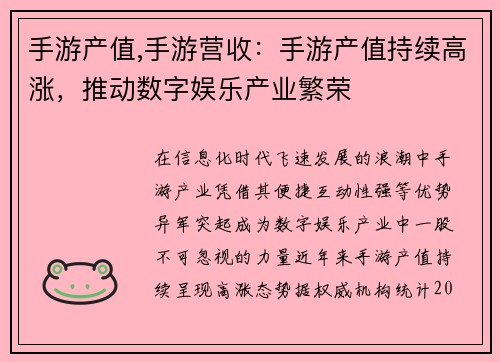 手游产值,手游营收：手游产值持续高涨，推动数字娱乐产业繁荣

在信息化时代飞速发展的浪潮中手游产业凭借其便捷互动性强等优势异军突起成为数字娱乐产业中一股不可忽视的力量近年来手游产值持续呈现高涨态势据权威机构统计20